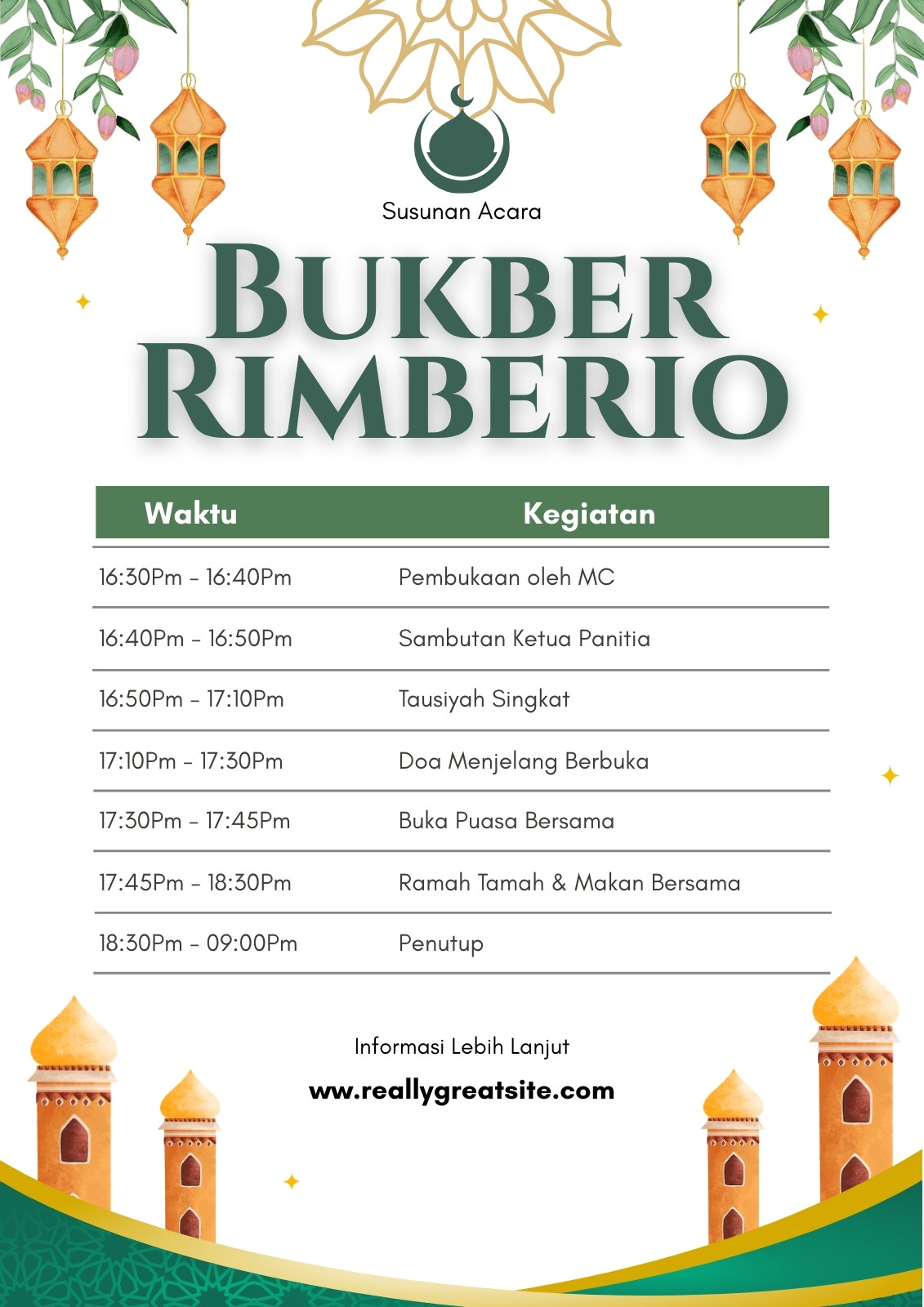 Susunan Acara

BUKBER RIMBERIO

| Waktu | Kegiatan |
|---|---|
| 16:30Pm - 16:40Pm | Pembukaan oleh MC |
| 16:40Pm - 16:50Pm | Sambutan Ketua Panitia |
| 16:50Pm - 17:10Pm | Tausiyah Singkat |
| 17:10Pm - 17:30Pm | Doa Menjelang Berbuka |
| 17:30Pm - 17:45Pm | Buka Puasa Bersama |
| 17:45Pm - 18:30Pm | Ramah Tamah & Makan Bersama |
| 18:30Pm - 09:00Pm | Penutup |

Informasi Lebih Lanjut

www.reallygreatsite.com